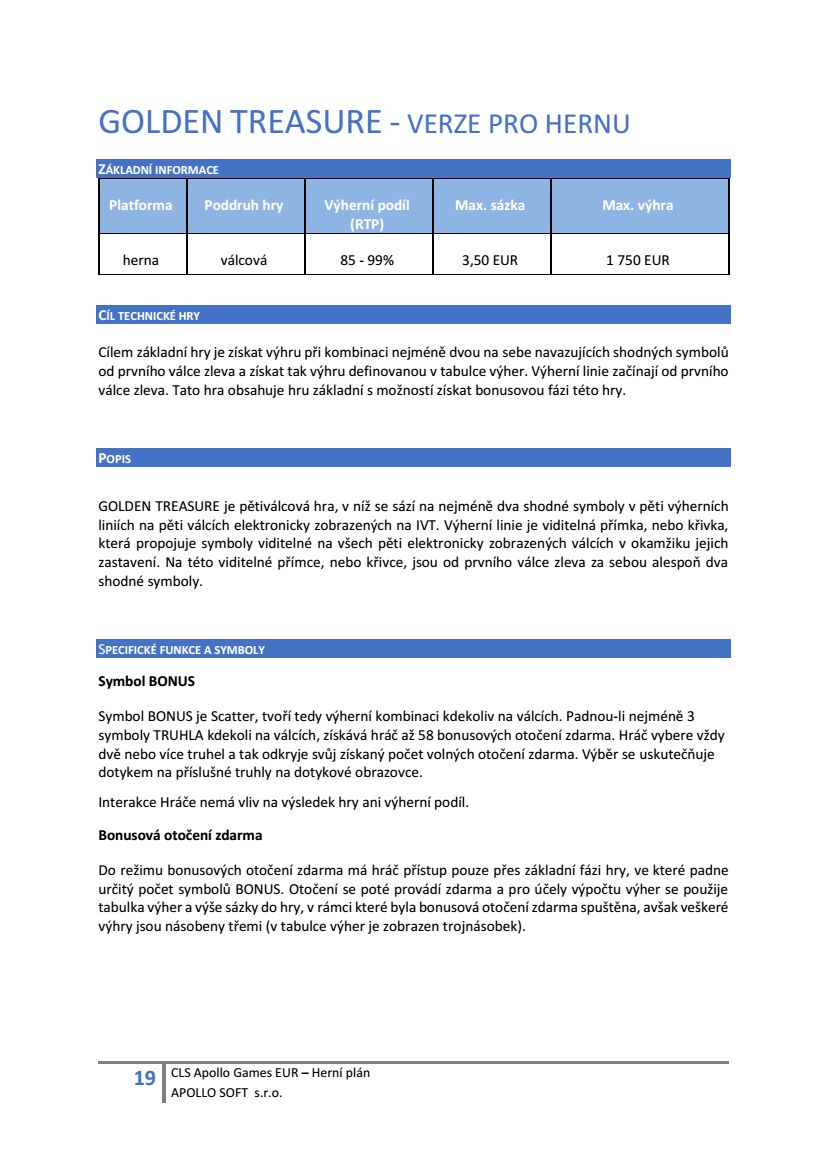 GOLDEN TREASURE - VERZE PRO HERNU

ZÁKLADNÍ INFORMACE

| Platforma | Poddruh hry | Výherní podíl (RTP) | Max. sázka | Max. výhra |
|---|---|---|---|---|
| herna | válcová | 85 - 99% | 3,50 EUR | 1 750 EUR |

CÍL TECHNICKÉ HRY

Cílem základní hry je získat výhru při kombinaci nejméně dvou na sebe navazujících shodných symbolů od prvního válce zleva a získat tak výhru definovanou v tabulce výher. Výherní linie začínají od prvního válce zleva. Tato hra obsahuje hru základní s možností získat bonusovou fázi této hry.

POPIS

GOLDEN TREASURE je pětiválcová hra, v níž se sází na nejméně dva shodné symboly v pěti výherních liniích na pěti válcích elektronicky zobrazených na IVT. Výherní linie je viditelná přímka, nebo křivka, která propojuje symboly viditelné na všech pěti elektronicky zobrazených válcích v okamžiku jejich zastavení. Na této viditelné přímce, nebo křivce, jsou od prvního válce zleva za sebou alespoň dva shodné symboly.

SPECIFICKÉ FUNKCE A SYMBOLY

Symbol BONUS

Symbol BONUS je Scatter, tvoří tedy výherní kombinaci kdekoliv na válcích. Padnou-li nejméně 3 symboly TRUHLA kdekoli na válcích, získává hráč až 58 bonusových otočení zdarma. Hráč vybere vždy dvě nebo více truhel a tak odkryje svůj získaný počet volných otočení zdarma. Výběr se uskutečňuje dotykem na příslušné truhly na dotykové obrazovce.

Interakce Hráče nemá vliv na výsledek hry ani výherní podíl.

Bonusová otočení zdarma

Do režimu bonusových otočení zdarma má hráč přístup pouze přes základní fázi hry, ve které padne určitý počet symbolů BONUS. Otočení se poté provádí zdarma a pro účely výpočtu výher se použije tabulka výher a výše sázky do hry, v rámci které byla bonusová otočení zdarma spuštěna, avšak veškeré výhry jsou násobeny třemi (v tabulce výher je zobrazen trojnásobek).

19 CLS Apollo Games EUR – Herní plán
APOLLO SOFT s.r.o.